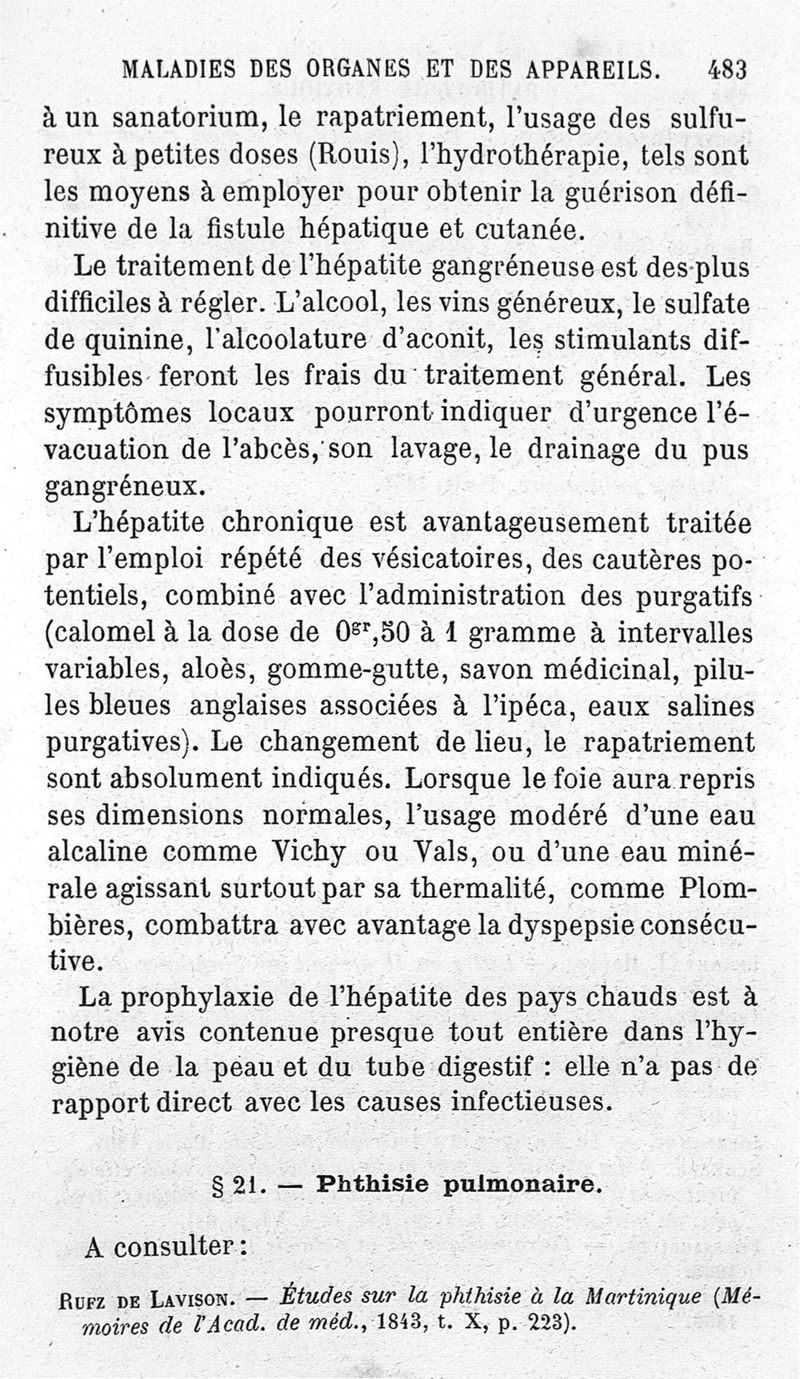 MALADIES DES ORGANES ET DES APPAREILS. 483

à un sanatorium, le rapatriement, l'usage des sulfureux à petites doses (Rouis), l'hydrothérapie, tels sont les moyens à employer pour obtenir la guérison définitive de la fistule hépatique et cutanée.

Le traitement de l'hépatite gangréneuse est des plus difficiles à régler. L'alcool, les vins généreux, le sulfate de quinine, l'alcoolature d'aconit, les stimulants diffusibles feront les frais du traitement général. Les symptômes locaux pourront indiquer d'urgence l'évacuation de l'abcès, son lavage, le drainage du pus gangréneux.

L'hépatite chronique est avantageusement traitée par l'emploi répété des vésicatoires, des cautères potentiels, combiné avec l'administration des purgatifs (calomel à la dose de $0^{gr},50$ à 1 gramme à intervalles variables, aloès, gomme-gutte, savon médicinal, pilules bleues anglaises associées à l'ipéca, eaux salines purgatives). Le changement de lieu, le rapatriement sont absolument indiqués. Lorsque le foie aura repris ses dimensions normales, l'usage modéré d'une eau alcaline comme Vichy ou Vals, ou d'une eau minérale agissant surtout par sa thermalité, comme Plombières, combattra avec avantage la dyspepsie consécutive.

La prophylaxie de l'hépatite des pays chauds est à notre avis contenue presque tout entière dans l'hygiène de la peau et du tube digestif : elle n'a pas de rapport direct avec les causes infectieuses.

§ 21. — Phthisie pulmonaire.

A consulter :

Rufz de Lavison. — Études sur la phthisie à la Martinique (Mémoires de l'Acad. de méd., 1843, t. X, p. 223).